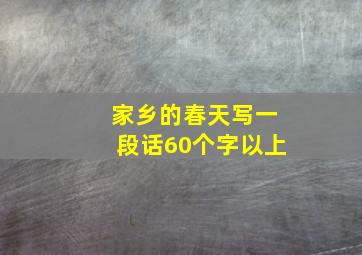 家乡的春天写一段话60个字以上